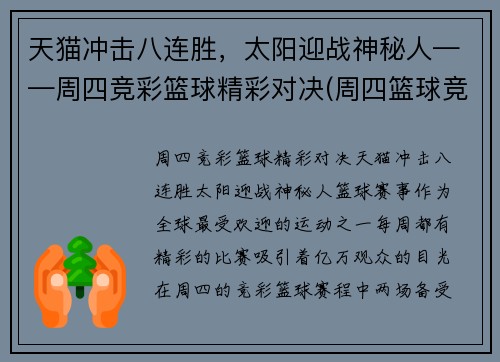 天猫冲击八连胜，太阳迎战神秘人——周四竞彩篮球精彩对决(周四篮球竞

周四竞彩篮球精彩对决天猫冲击八连胜太阳迎战神秘人篮球赛事作为全球最受欢迎的运动之一每周都有精彩的比赛吸引着亿万观众的目光在周四的竞彩篮球赛程中两场备受